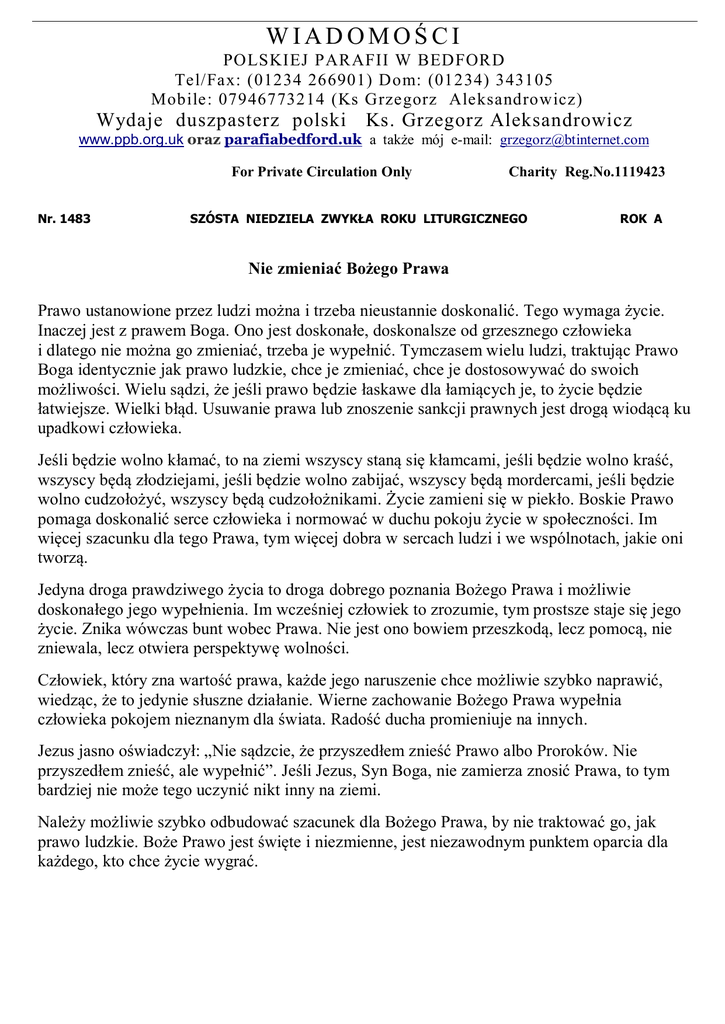 WIADOMOŚCI
POLSKIEJ PARAFII W BEDFORD
Tel/Fax: (01234 266901) Dom: (01234) 343105
Mobile: 07946773214 (Ks Grzegorz Aleksandrowicz)
Wydaje duszpasterz polski Ks. Grzegorz Aleksandrowicz
www.ppb.org.uk oraz parafiabedford.uk a także mój e-mail: grzegorz@btinternet.com

For Private Circulation Only Charity Reg.No.1119423

Nr. 1483 SZÓSTA NIEDZIELA ZWYKŁA ROKU LITURGICZNEGO ROK A

Nie zmieniać Bożego Prawa

Prawo ustanowione przez ludzi można i trzeba nieustannie doskonalić. Tego wymaga życie. Inaczej jest z prawem Boga. Ono jest doskonałe, doskonalsze od grzesznego człowieka i dlatego nie można go zmieniać, trzeba je wypełnić. Tymczasem wielu ludzi, traktując Prawo Boga identycznie jak prawo ludzkie, chce je zmieniać, chce je dostosowywać do swoich możliwości. Wielu sądzi, że jeśli prawo będzie łaskawe dla łamiących je, to życie będzie łatwiejsze. Wielki błąd. Usuwanie prawa lub znoszenie sankcji prawnych jest drogą wiodącą ku upadkowi człowieka.

Jeśli będzie wolno kłamać, to na ziemi wszyscy staną się kłamcami, jeśli będzie wolno kraść, wszyscy będą złodziejami, jeśli będzie wolno zabijać, wszyscy będą mordercami, jeśli będzie wolno cudzołożyć, wszyscy będą cudzołożnikami. Życie zamieni się w piekło. Boskie Prawo pomaga doskonalić serce człowieka i normować w duchu pokoju życie w społeczności. Im więcej szacunku dla tego Prawa, tym więcej dobra w sercach ludzi i we wspólnotach, jakie oni tworzą.

Jedyna droga prawdziwego życia to droga dobrego poznania Bożego Prawa i możliwie doskonałego jego wypełnienia. Im wcześniej człowiek to zrozumie, tym prostsze staje się jego życie. Znika wówczas bunt wobec Prawa. Nie jest ono bowiem przeszkodą, lecz pomocą, nie zniewala, lecz otwiera perspektywę wolności.

Człowiek, który zna wartość prawa, każde jego naruszenie chce możliwie szybko naprawić, wiedząc, że to jedynie słuszne działanie. Wierne zachowanie Bożego Prawa wypełnia człowieka pokojem nieznanym dla świata. Radość ducha promieniuje na innych.

Jezus jasno oświadczył: „Nie sądzcie, że przyszedłem znieść Prawo albo Proroków. Nie przyszedłem znieść, ale wypełnić”. Jeśli Jezus, Syn Boga, nie zamierza znosić Prawa, to tym bardziej nie może tego uczynić nikt inny na ziemi.

Należy możliwie szybko odbudować szacunek dla Bożego Prawa, by nie traktować go, jak prawo ludzkie. Boże Prawo jest święte i niezmienne, jest niezawodnym punktem oparcia dla każdego, kto chce życie wygrać.